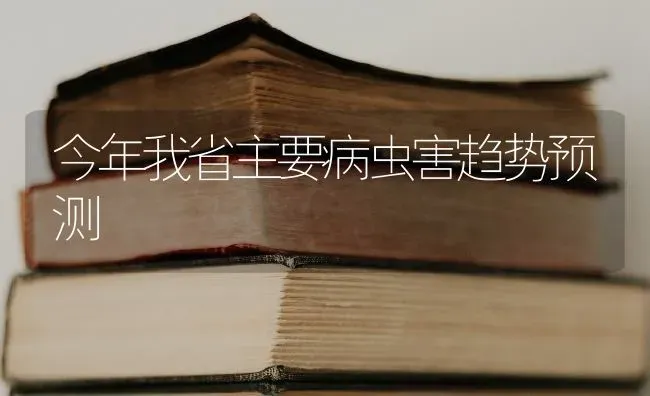 今年我省主要病虫害趋势预测